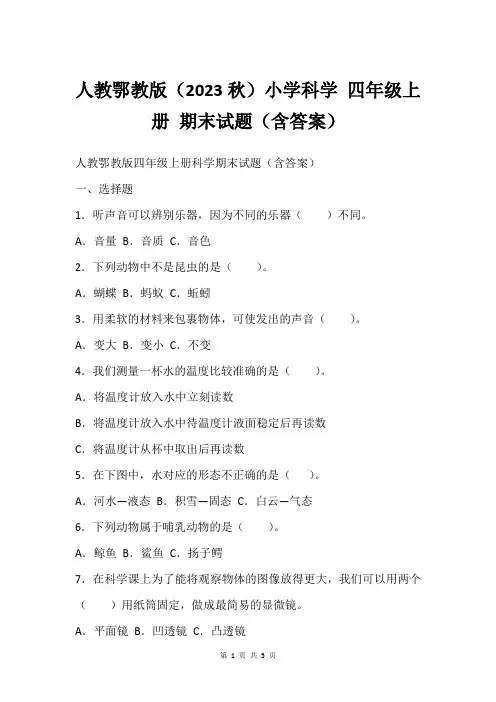 人教鄂教版（2023 秋）小学科学 四年级上册 期末试题（含答案）

人教鄂教版四年级上册科学期末试题（含答案）

一、选择题

1．听声音可以辨别乐器，因为不同的乐器（　　）不同。

A．音量 B．音质 C．音色

2．下列动物中不是昆虫的是（　　）。

A．蝴蝶 B．蚂蚁 C．蚯蚓

3．用柔软的材料来包裹物体，可使发出的声音（　　）。

A．变大 B．变小 C．不变

4．我们测量一杯水的温度比较准确的是（　　）。

A．将温度计放入水中立刻读数

B．将温度计放入水中待温度计液面稳定后再读数

C．将温度计从杯中取出后再读数

5．在下图中，水对应的形态不正确的是（　　）。

A．河水—液态 B．积雪—固态 C．白云—气态

6．下列动物属于哺乳动物的是（　　）。

A．鲸鱼 B．鲨鱼 C．扬子鳄

7．在科学课上为了能将观察物体的图像放得更大，我们可以用两个（　　）用纸筒固定，做成最简易的显微镜。

A．平面镜 B．凹透镜 C．凸透镜

第 1 页 共 5 页